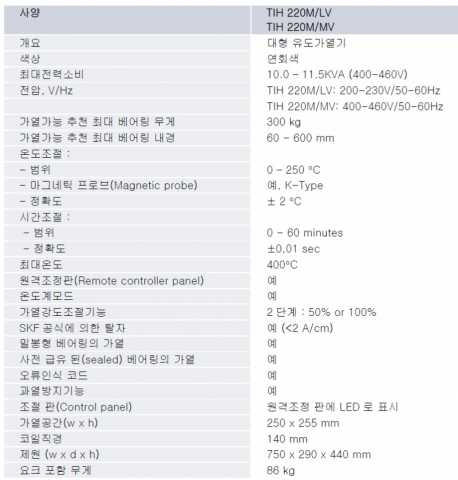 | 사양 | TIH 220M/LV TIH 220M/MV |
|---|---|
| 개요 | 대형 유도가열기 |
| 색상 | 연회색 |
| 최대전력소비 | 10.0 - 11.5KVA (400-460V) |
| 전압, V/Hz | TIH 220M/LV: 200-230V/50-60Hz |
|  | TIH 220M/MV: 400-460V/50-60Hz |
| 가열가능 추천 최대 베어링 무게 | 300 kg |
| 가열가능 추천 최대 베어링 내경 | 60 - 600 mm |
| 온도조절 : |  |
| - 범위 | 0 - 250 °C |
| - 마그네틱 프로브(Magnetic probe) | 예, K-Type |
| - 정확도 | ± 2 °C |
| 시간조절 : |  |
| - 범위 | 0 - 60 minutes |
| - 정확도 | ±0,01 sec |
| 최대온도 | 400°C |
| 원격조정판(Remote controller panel) | 예 |
| 온도계모드 | 예 |
| 가열강도조절기능 | 2 단계 : 50% or 100% |
| SKF 공식에 의한 탈자 | 예 (<2 A/cm) |
| 밀봉형 베어링의 가열 | 예 |
| 사전 급유 된(sealed) 베어링의 가열 | 예 |
| 오류인식 코드 | 예 |
| 과열방지기능 | 예 |
| 조절 판(Control panel) | 원격조정 판에 LED 로 표시 |
| 가열공간(w x h) | 250 x 255 mm |
| 코일직경 | 140 mm |
| 제원 (w x d x h) | 750 x 290 x 440 mm |
| 요크 포함 무게 | 86 kg |